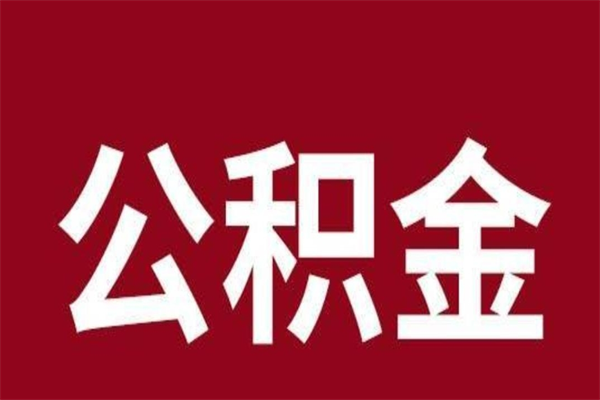 公积金